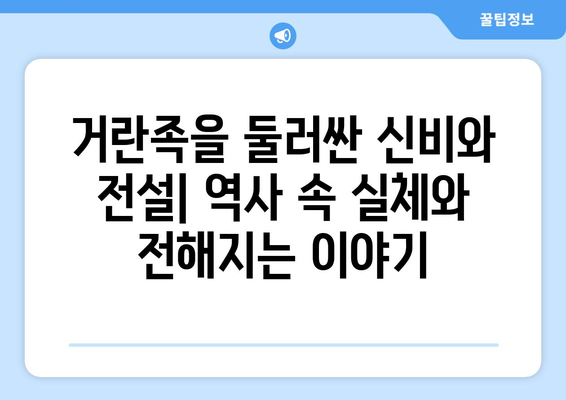 꿀팁정보

거란족을 둘러싼 신비와 전설| 역사 속 실체와 전해지는 이야기